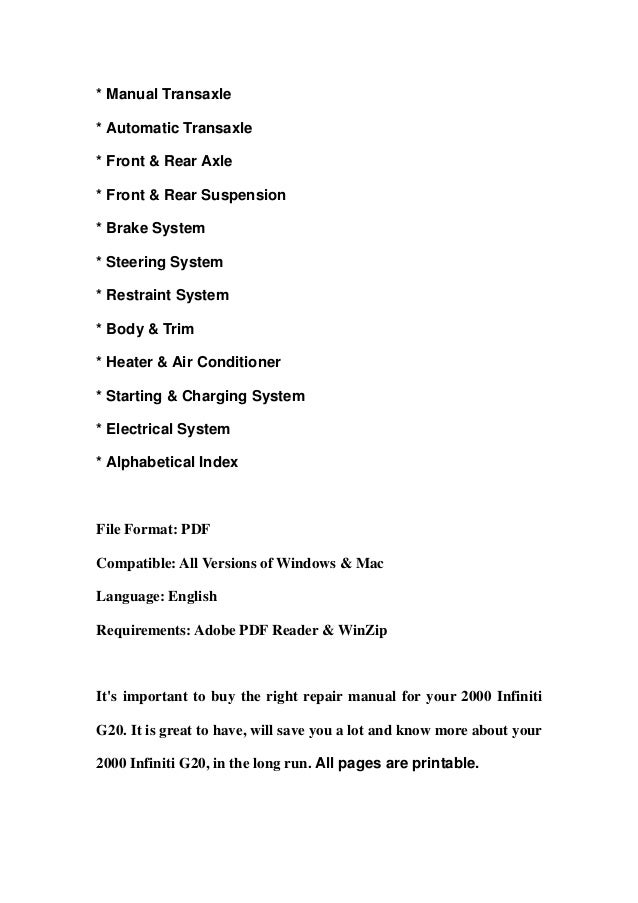 * Manual Transaxle

* Automatic Transaxle

* Front & Rear Axle

* Front & Rear Suspension

* Brake System

* Steering System

* Restraint System

* Body & Trim

* Heater & Air Conditioner

* Starting & Charging System

* Electrical System

* Alphabetical Index

File Format: PDF

Compatible: All Versions of Windows & Mac

Language: English

Requirements: Adobe PDF Reader & WinZip

It's important to buy the right repair manual for your 2000 Infiniti G20. It is great to have, will save you a lot and know more about your 2000 Infiniti G20, in the long run. All pages are printable.